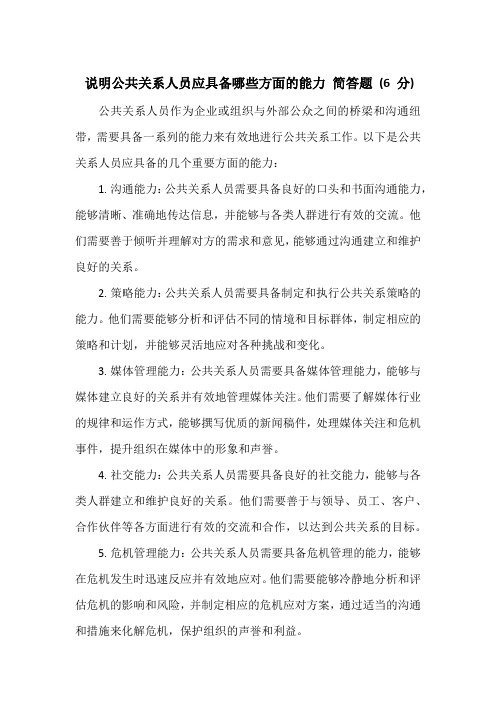 说明公共关系人员应具备哪些方面的能力 简答题（6 分）

公共关系人员作为企业或组织与外部公众之间的桥梁和沟通纽带，需要具备一系列的能力来有效地进行公共关系工作。以下是公共关系人员应具备的几个重要方面的能力：

1. 沟通能力：公共关系人员需要具备良好的口头和书面沟通能力，能够清晰、准确地传达信息，并能够与各类人群进行有效的交流。他们需要善于倾听并理解对方的需求和意见，能够通过沟通建立和维护良好的关系。

2. 策略能力：公共关系人员需要具备制定和执行公共关系策略的能力。他们需要能够分析和评估不同的情境和目标群体，制定相应的策略和计划，并能够灵活地应对各种挑战和变化。

3. 媒体管理能力：公共关系人员需要具备媒体管理能力，能够与媒体建立良好的关系并有效地管理媒体关注。他们需要了解媒体行业的规律和运作方式，能够撰写优质的新闻稿件，处理媒体关注和危机事件，提升组织在媒体中的形象和声誉。

4. 社交能力：公共关系人员需要具备良好的社交能力，能够与各类人群建立和维护良好的关系。他们需要善于与领导、员工、客户、合作伙伴等各方面进行有效的交流和合作，以达到公共关系的目标。

5. 危机管理能力：公共关系人员需要具备危机管理的能力，能够在危机发生时迅速反应并有效地应对。他们需要能够冷静地分析和评估危机的影响和风险，并制定相应的危机应对方案，通过适当的沟通和措施来化解危机，保护组织的声誉和利益。